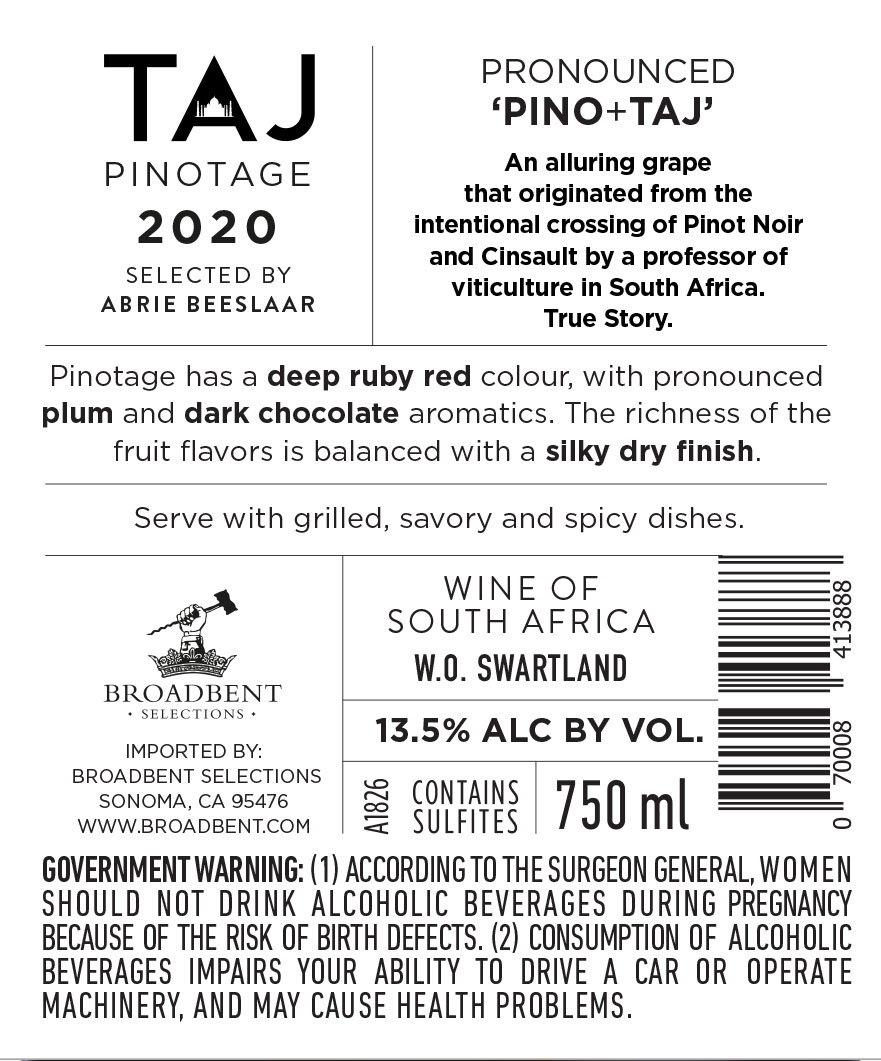 TAJ
PINOTAGE
2020
SELECTED BY
ABRIE BEESLAAR

PRONOUNCED
'PINO+TAJ'
An alluring grape that originated from the intentional crossing of Pinot Noir and Cinsault by a professor of viticulture in South Africa. True Story.

Pinotage has a deep ruby red colour, with pronounced plum and dark chocolate aromatics. The richness of the fruit flavors is balanced with a silky dry finish.

Serve with grilled, savory and spicy dishes.

BROADBENT
• SELECTIONS •

IMPORTED BY:
BROADBENT SELECTIONS
SONOMA, CA 95476
WWW.BROADBENT.COM

WINE OF
SOUTH AFRICA
W.O. SWARTLAND

13.5% ALC BY VOL.

A1826 CONTAINS SULFITES 750 ml

0 70008 413888

GOVERNMENT WARNING: (1) ACCORDING TO THE SURGEON GENERAL, WOMEN SHOULD NOT DRINK ALCOHOLIC BEVERAGES DURING PREGNANCY BECAUSE OF THE RISK OF BIRTH DEFECTS. (2) CONSUMPTION OF ALCOHOLIC BEVERAGES IMPAIRS YOUR ABILITY TO DRIVE A CAR OR OPERATE MACHINERY, AND MAY CAUSE HEALTH PROBLEMS.